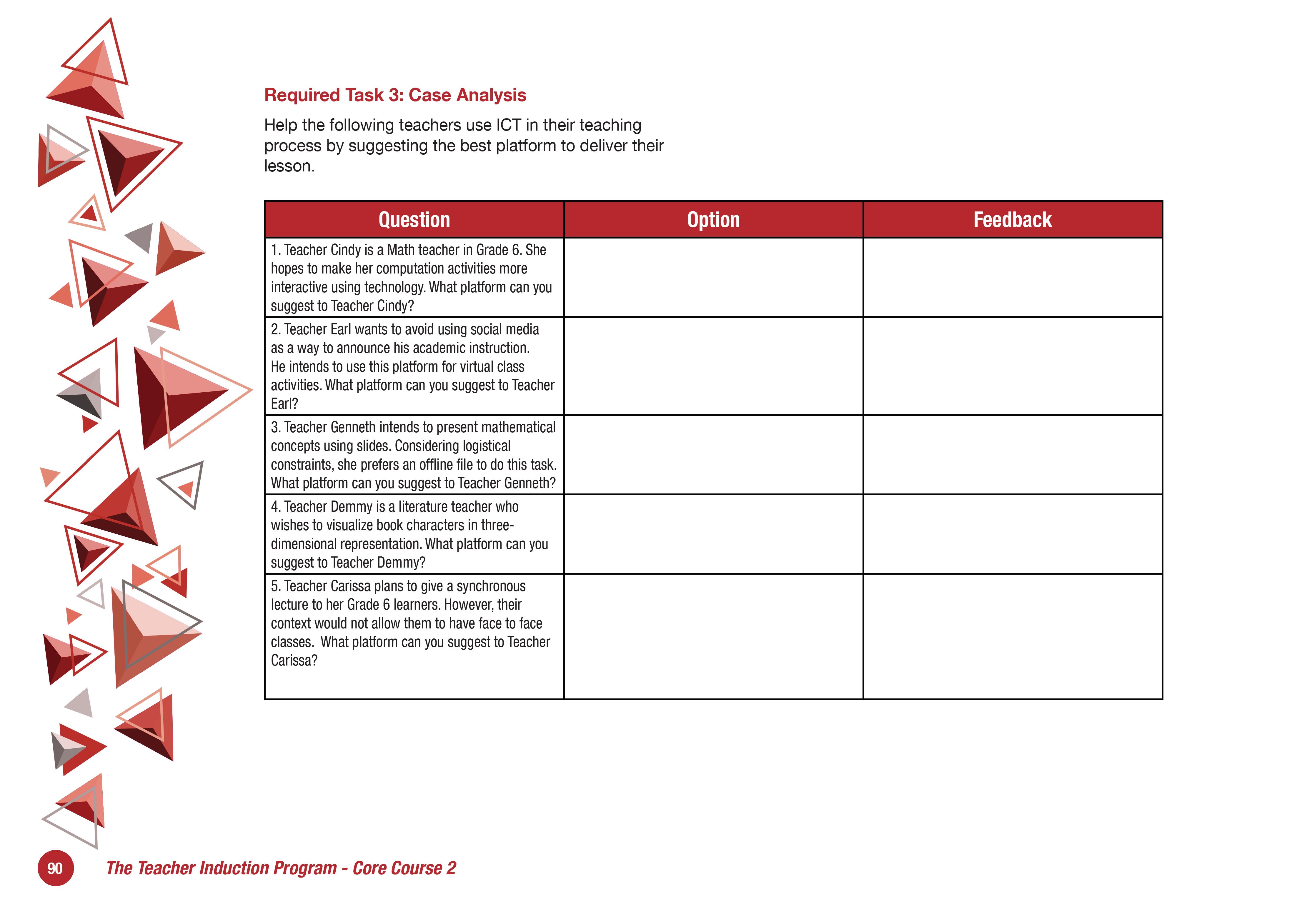 Required Task 3: Case Analysis

Help the following teachers use ICT in their teaching process by suggesting the best platform to deliver their lesson.

| Question | Option | Feedback |
|---|---|---|
| 1. Teacher Cindy is a Math teacher in Grade 6. She hopes to make her computation activities more interactive using technology. What platform can you suggest to Teacher Cindy? | | |
| 2. Teacher Earl wants to avoid using social media as a way to announce his academic instruction. He intends to use this platform for virtual class activities. What platform can you suggest to Teacher Earl? | | |
| 3. Teacher Genneth intends to present mathematical concepts using slides. Considering logistical constraints, she prefers an offline file to do this task. What platform can you suggest to Teacher Genneth? | | |
| 4. Teacher Demmy is a literature teacher who wishes to visualize book characters in three-dimensional representation. What platform can you suggest to Teacher Demmy? | | |
| 5. Teacher Carissa plans to give a synchronous lecture to her Grade 6 learners. However, their context would not allow them to have face to face classes. What platform can you suggest to Teacher Carissa? | | |

90 The Teacher Induction Program - Core Course 2